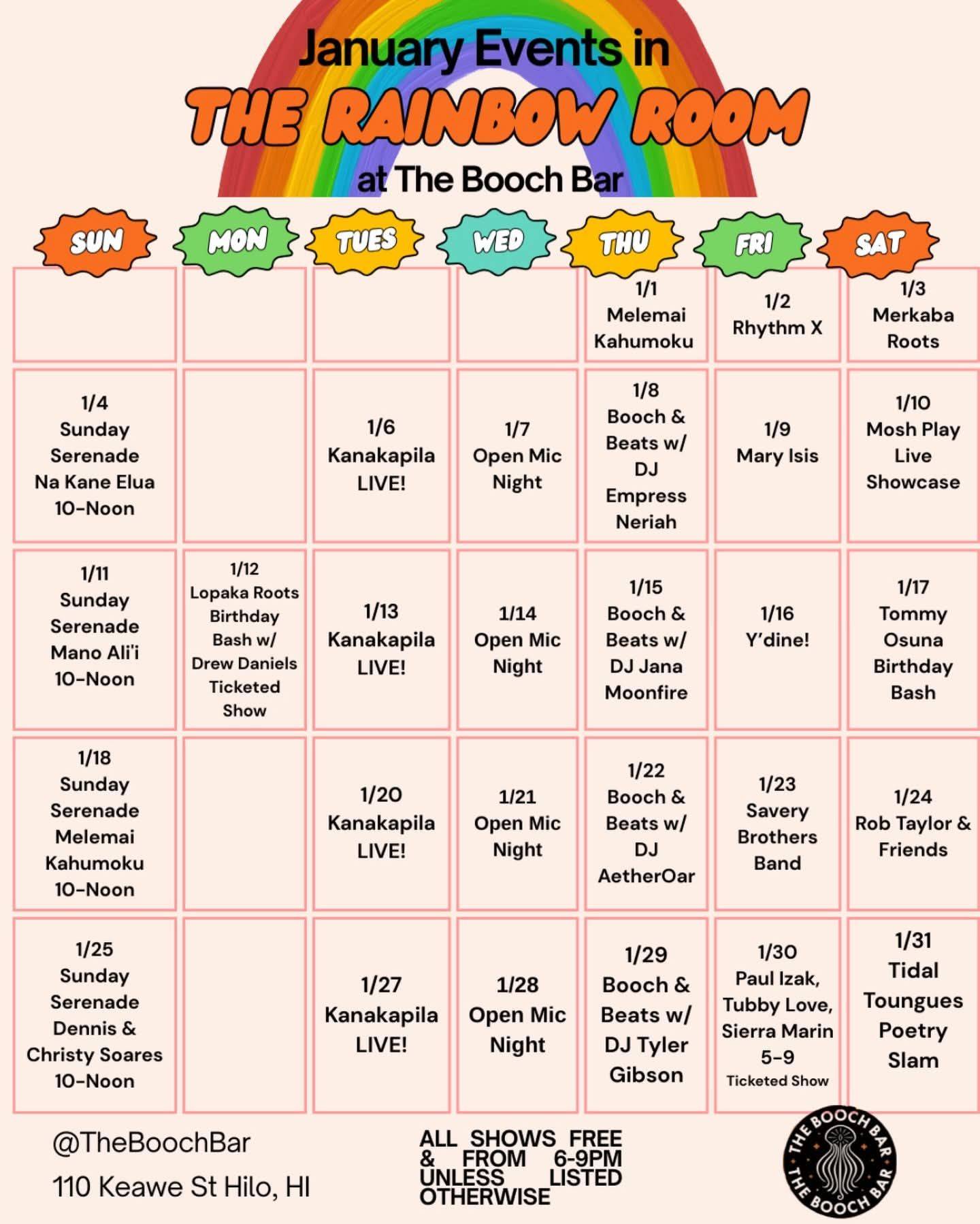 January Events in
THE RAINBOW ROOM
at The Booch Bar

| SUN | MON | TUES | WED | THU | FRI | SAT |
|---|---|---|---|---|---|---|
| | | | | 1/1 Melemai Kahumoku | 1/2 Rhythm X | 1/3 Merkaba Roots |
| 1/4 Sunday Serenade Na Kane Elua 10-Noon | | 1/6 Kanakapila LIVE! | 1/7 Open Mic Night | 1/8 Booch & Beats w/ DJ Empress Neriah | 1/9 Mary Isis | 1/10 Mosh Play Live Showcase |
| 1/11 Sunday Serenade Mano Ali'i 10-Noon | 1/12 Lopaka Roots Birthday Bash w/ Drew Daniels Ticketed Show | 1/13 Kanakapila LIVE! | 1/14 Open Mic Night | 1/15 Booch & Beats w/ DJ Jana Moonfire | 1/16 Y'dine! | 1/17 Tommy Osuna Birthday Bash |
| 1/18 Sunday Serenade Melemai Kahumoku 10-Noon | | 1/20 Kanakapila LIVE! | 1/21 Open Mic Night | 1/22 Booch & Beats w/ DJ AetherOar | 1/23 Savery Brothers Band | 1/24 Rob Taylor & Friends |
| 1/25 Sunday Serenade Dennis & Christy Soares 10-Noon | | 1/27 Kanakapila LIVE! | 1/28 Open Mic Night | 1/29 Booch & Beats w/ DJ Tyler Gibson | 1/30 Paul Izak, Tubby Love, Sierra Marin 5-9 Ticketed Show | 1/31 Tidal Toungues Poetry Slam |

@TheBoochBar
110 Keawe St Hilo, HI

ALL SHOWS FREE & FROM 6-9PM UNLESS LISTED OTHERWISE

THE BOOCH BAR THE BOOCH BAR